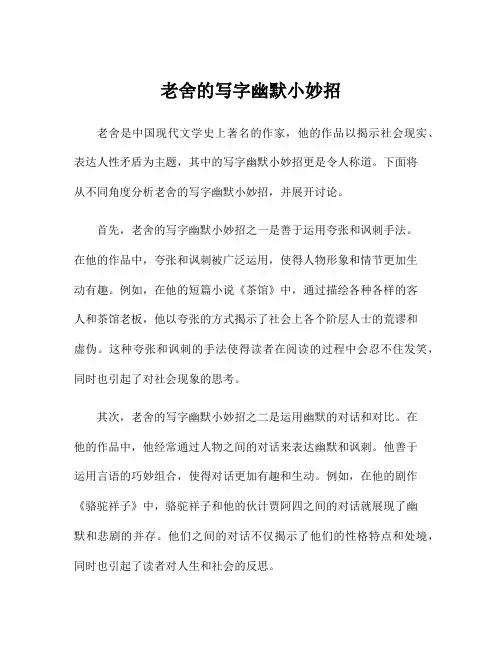 老舍的写字幽默小妙招

老舍是中国现代文学史上著名的作家，他的作品以揭示社会现实、表达人性矛盾为主题，其中的写字幽默小妙招更是令人称道。下面将从不同角度分析老舍的写字幽默小妙招，并展开讨论。

首先，老舍的写字幽默小妙招之一是善于运用夸张和讽刺手法。在他的作品中，夸张和讽刺被广泛运用，使得人物形象和情节更加生动有趣。例如，在他的短篇小说《茶馆》中，通过描绘各种各样的客人和茶馆老板，他以夸张的方式揭示了社会上各个阶层人士的荒谬和虚伪。这种夸张和讽刺的手法使得读者在阅读的过程中会忍不住发笑，同时也引起了对社会现象的思考。

其次，老舍的写字幽默小妙招之二是运用幽默的对话和对比。在他的作品中，他经常通过人物之间的对话来表达幽默和讽刺。他善于运用言语的巧妙组合，使得对话更加有趣和生动。例如，在他的剧作《骆驼祥子》中，骆驼祥子和他的伙计贾阿四之间的对话就展现了幽默和悲剧的并存。他们之间的对话不仅揭示了他们的性格特点和处境，同时也引起了读者对人生和社会的反思。